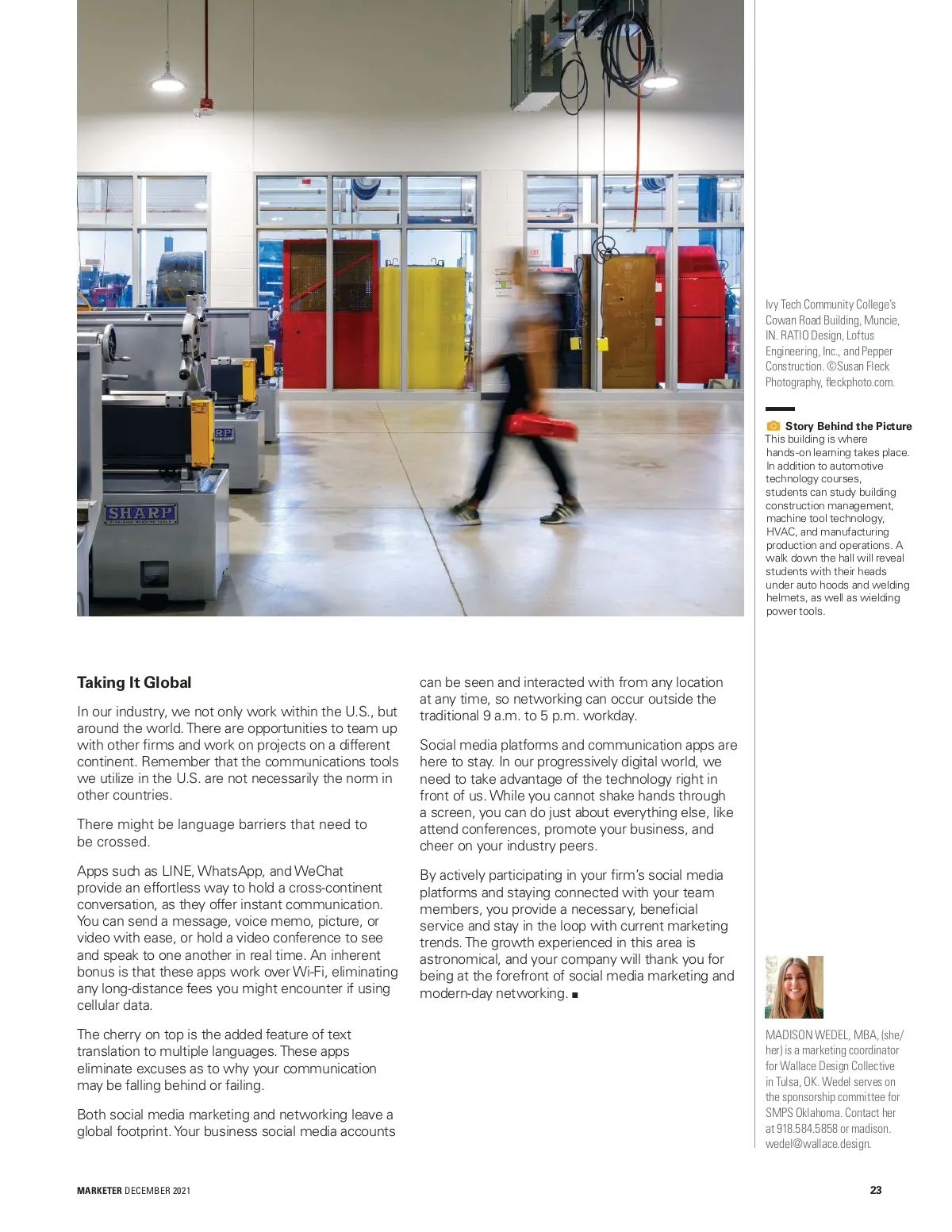 SHARP

Ivy Tech Community College's Cowan Road Building, Muncie, IN. RATIO Design, Loftus Engineering, Inc., and Pepper Construction. ©Susan Fleck Photography, fleckphoto.com.

Story Behind the Picture
This building is where hands-on learning takes place. In addition to automotive technology courses, students can study building construction management, machine tool technology, HVAC, and manufacturing production and operations. A walk down the hall will reveal students with their heads under auto hoods and welding helmets, as well as wielding power tools.

Taking It Global

In our industry, we not only work within the U.S., but around the world. There are opportunities to team up with other firms and work on projects on a different continent. Remember that the communications tools we utilize in the U.S. are not necessarily the norm in other countries.

There might be language barriers that need to be crossed.

Apps such as LINE, WhatsApp, and WeChat provide an effortless way to hold a cross-continent conversation, as they offer instant communication. You can send a message, voice memo, picture, or video with ease, or hold a video conference to see and speak to one another in real time. An inherent bonus is that these apps work over Wi-Fi, eliminating any long-distance fees you might encounter if using cellular data.

The cherry on top is the added feature of text translation to multiple languages. These apps eliminate excuses as to why your communication may be falling behind or failing.

Both social media marketing and networking leave a global footprint. Your business social media accounts can be seen and interacted with from any location at any time, so networking can occur outside the traditional 9 a.m. to 5 p.m. workday.

Social media platforms and communication apps are here to stay. In our progressively digital world, we need to take advantage of the technology right in front of us. While you cannot shake hands through a screen, you can do just about everything else, like attend conferences, promote your business, and cheer on your industry peers.

By actively participating in your firm's social media platforms and staying connected with your team members, you provide a necessary, beneficial service and stay in the loop with current marketing trends. The growth experienced in this area is astronomical, and your company will thank you for being at the forefront of social media marketing and modern-day networking. ■

MADISON WEDEL, MBA, (she/her) is a marketing coordinator for Wallace Design Collective in Tulsa, OK. Wedel serves on the sponsorship committee for SMPS Oklahoma. Contact her at 918.584.5858 or madison.wedel@wallace.design.

MARKETER DECEMBER 2021

23